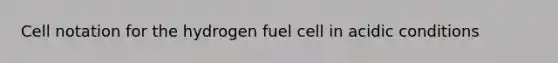 Cell notation for the hydrogen fuel cell in acidic conditions